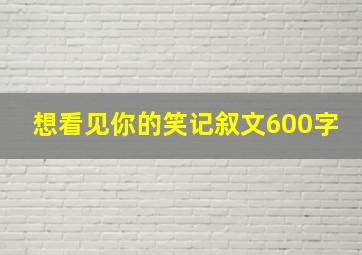 想看见你的笑记叙文600字